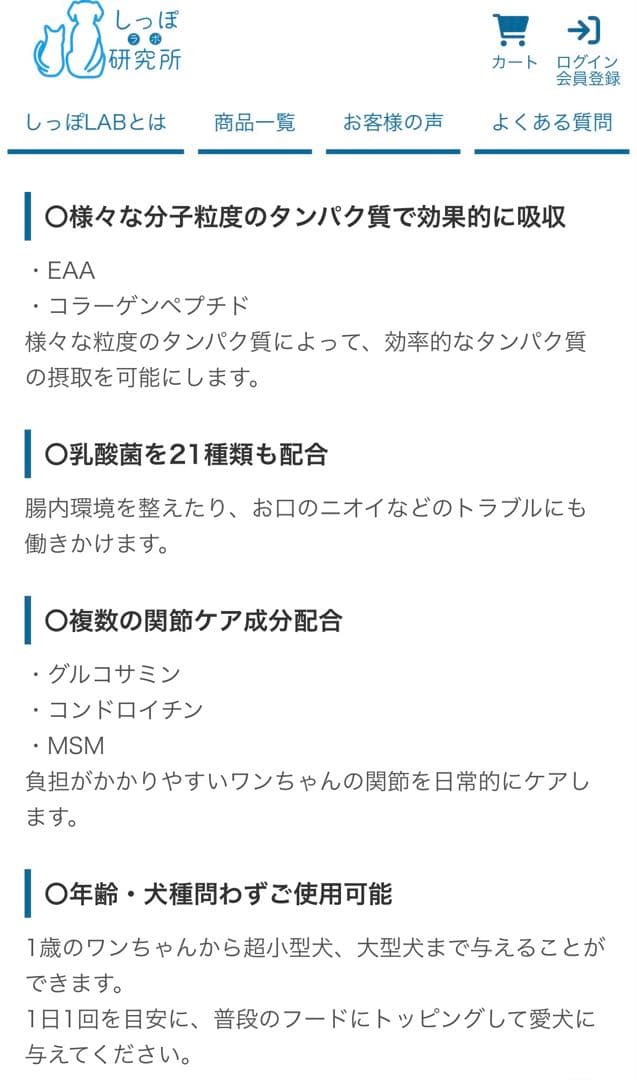 しっぽ
ラボ
研究所

カート
ログイン
会員登録

しっぽLABとは
商品一覧
お客様の声
よくある質問

〇様々な分子粒度のタンパク質で効果的に吸収

・EAA
・コラーゲンペプチド
様々な粒度のタンパク質によって、効率的なタンパク質の摂取を可能にします。

〇乳酸菌を21種類も配合

腸内環境を整えたり、お口のニオイなどのトラブルにも働きかけます。

〇複数の関節ケア成分配合

・グルコサミン
・コンドロイチン
・MSM
負担がかかりやすいワンちゃんの関節を日常的にケアします。

〇年齢・犬種問わずご使用可能

1歳のワンちゃんから超小型犬、大型犬まで与えることができます。
1日1回を目安に、普段のフードにトッピングして愛犬に与えてください。